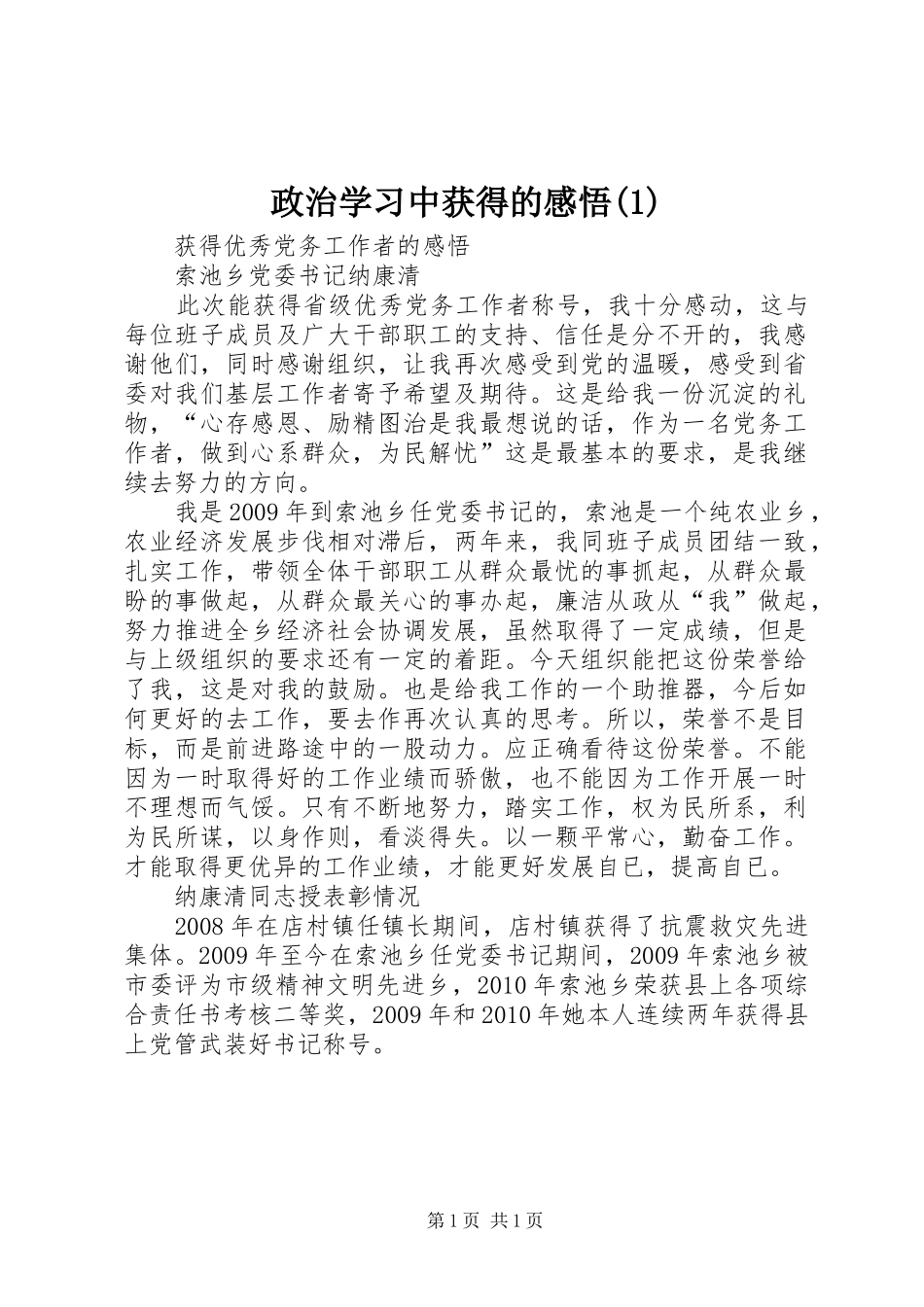 政治学习中获得的感悟(1)

获得优秀党务工作者的感悟

索池乡党委书记纳康清

此次能获得省级优秀党务工作者称号，我十分感动，这与每位班子成员及广大干部职工的支持、信任是分不开的，我感谢他们，同时感谢组织，让我再次感受到党的温暖，感受到省委对我们基层工作者寄予希望及期待。这是给我一份沉淀的礼物，“心存感恩、励精图治是我最想说的话，作为一名党务工作者，做到心系群众，为民解忧”这是最基本的要求，是我继续去努力的方向。

我是2009年到索池乡任党委书记的，索池是一个纯农业乡，农业经济发展步伐相对滞后，两年来，我同班子成员团结一致，扎实工作，带领全体干部职工从群众最忧的事抓起，从群众最盼的事做起，从群众最关心的事办起，廉洁从政从“我”做起，努力推进全乡经济社会协调发展，虽然取得了一定成绩，但是与上级组织的要求还有一定的着距。今天组织能把这份荣誉给了我，这是对我的鼓励。也是给我工作的一个助推器，今后如何更好的去工作，要去作再次认真的思考。所以，荣誉不是目标，而是前进路途中的一股动力。应正确看待这份荣誉。不能因为一时取得好的工作业绩而骄傲，也不能因为工作开展一时不理想而气馁。只有不断地努力，踏实工作，权为民所系，利为民所谋，以身作则，看淡得失。以一颗平常心，勤奋工作。才能取得更优异的工作业绩，才能更好发展自已，提高自已。

纳康清同志授表彰情况

2008年在店村镇任镇长期间，店村镇获得了抗震救灾先进集体。2009年至今在索池乡任党委书记期间，2009年索池乡被市委评为市级精神文明先进乡，2010年索池乡荣获县上各项综合责任书考核二等奖，2009年和2010年她本人连续两年获得县上党管武装好书记称号。

第1页 共1页